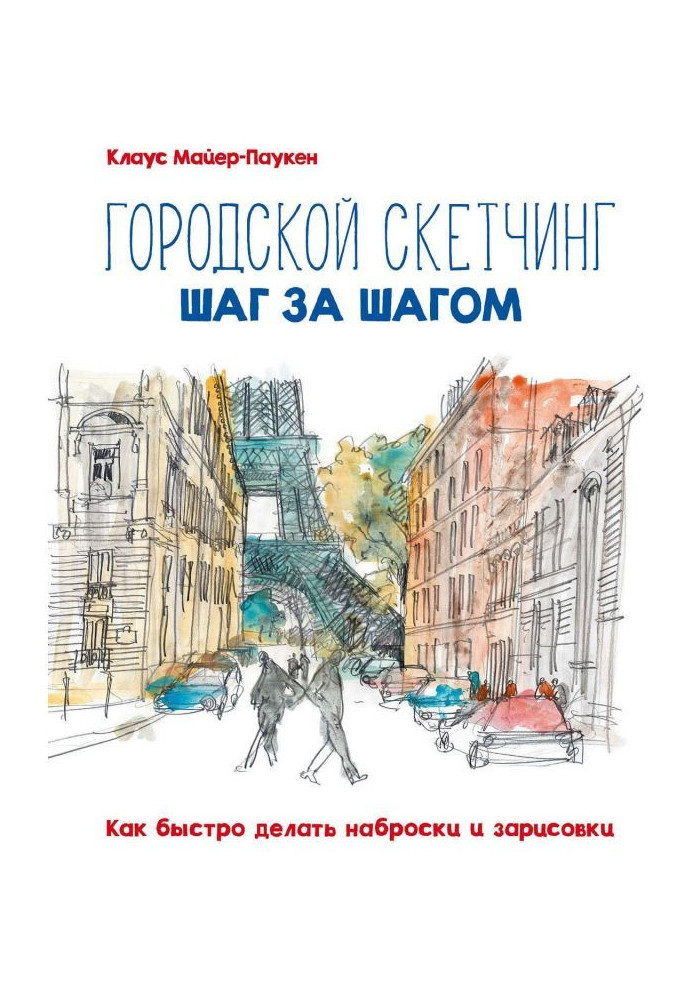 Клаус Майер-Паукен

ГОРОДСКОЙ СКЕТЧИНГ
ШАГ ЗА ШАГОМ

Как быстро делать наброски и зарисовки